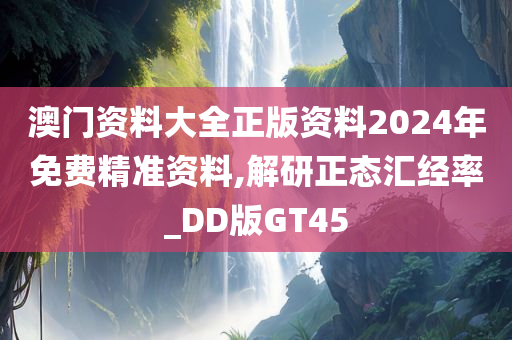 澳门资料大全正版资料2024年免费精准资料,解研正态汇经率_DD版GT45